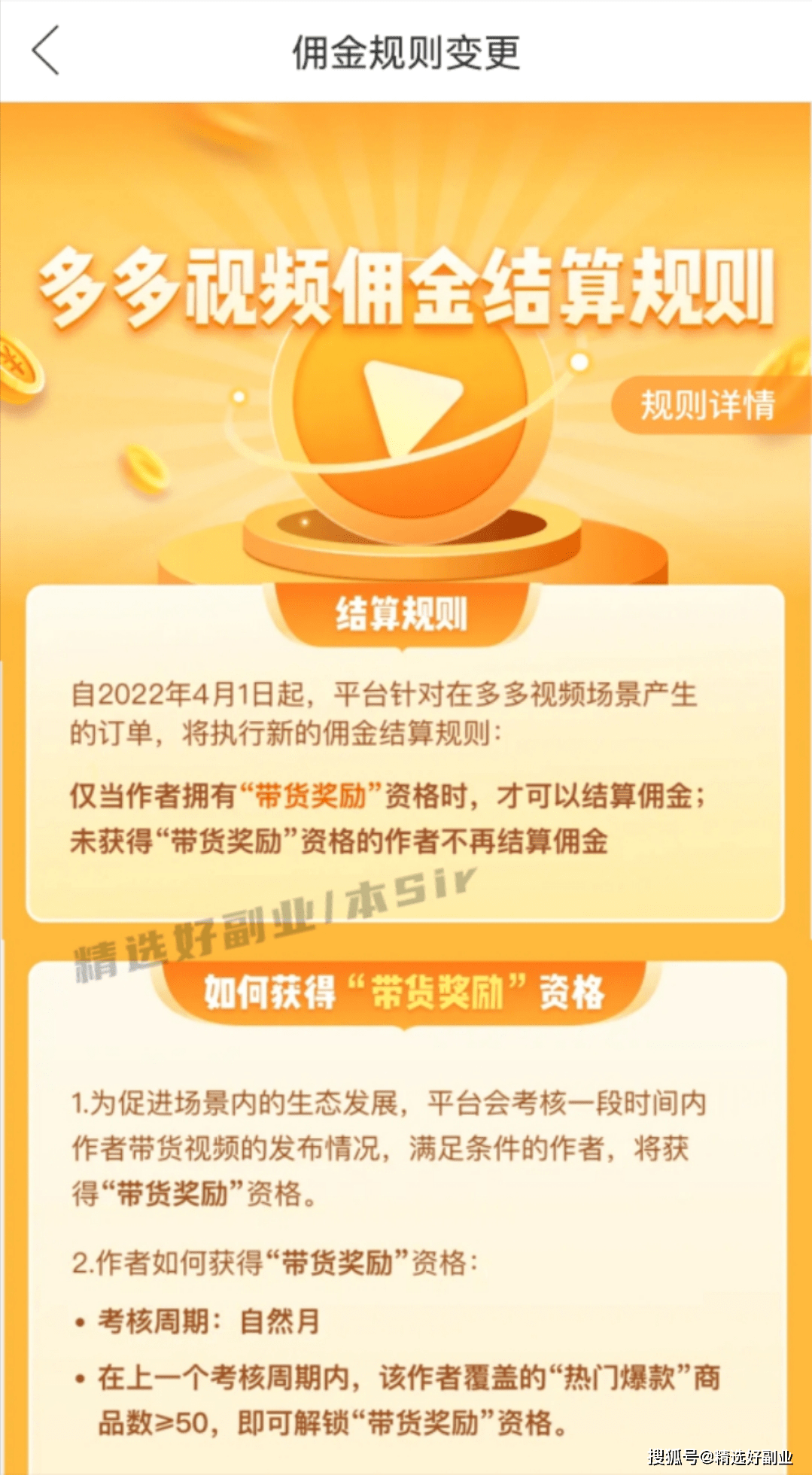 佣金规则变更

多多视频佣金结算规则

规则详情

结算规则

自2022年4月1日起，平台针对在多多视频场景产生的订单，将执行新的佣金结算规则：

仅当作者拥有“带货奖励”资格时，才可以结算佣金；未获得“带货奖励”资格的作者不再结算佣金

精选好副业/本Sir

如何获得“带货奖励”资格

1.为促进场景内的生态发展，平台会考核一段时间内作者带货视频的发布情况，满足条件的作者，将获得“带货奖励”资格。

2.作者如何获得“带货奖励”资格：

• 考核周期：自然月

• 在上一个考核周期内，该作者覆盖的“热门爆款”商品数≥50，即可解锁“带货奖励”资格。

搜狐号@精选好副业